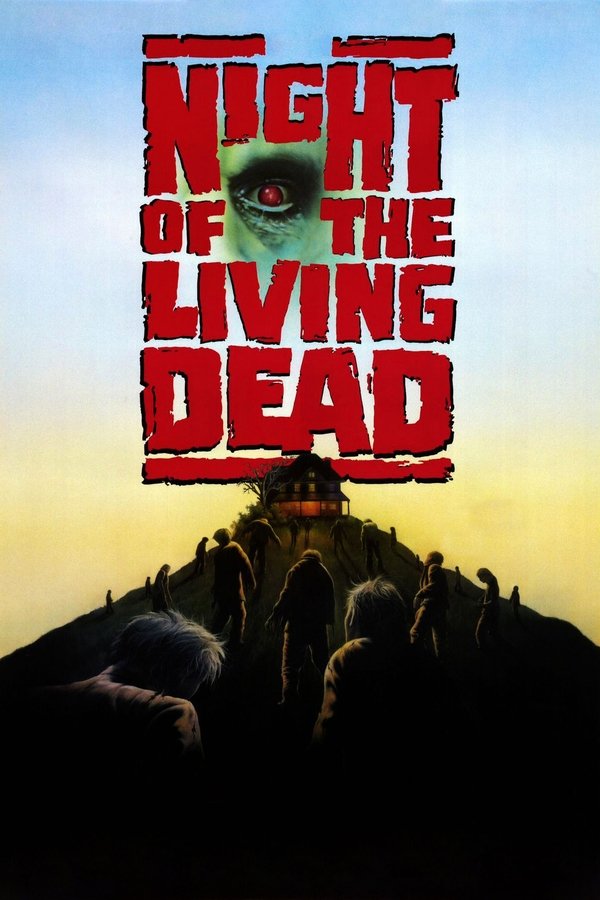 NIGHT OF THE LIVING DEAD